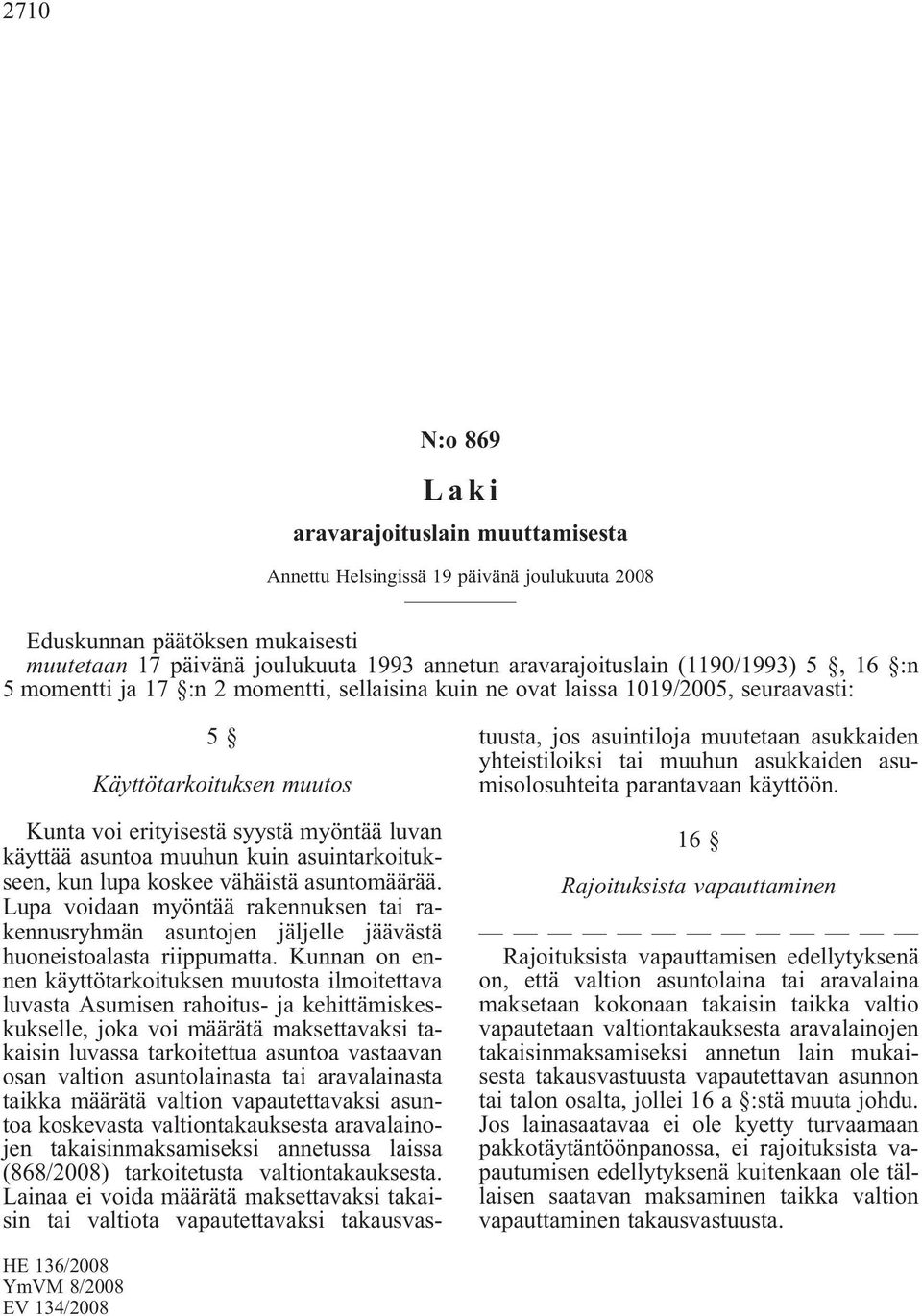 2710

N:o 869

Laki

aravarajoituslain muuttamisesta

Annettu Helsingissä 19 päivänä joulukuuta 2008

Eduskunnan päätöksen mukaisesti
muutetaan 17 päivänä joulukuuta 1993 annetun aravarajoituslain (1190/1993) 5 §, 16 §:n 5 momentti ja 17 §:n 2 momentti, sellaisina kuin ne ovat laissa 1019/2005, seuraavasti:

5 §

Käyttötarkoituksen muutos

Kunta voi erityisestä syystä myöntää luvan käyttää asuntoa muuhun kuin asuintarkoitukseen, kun lupa koskee vähäistä asuntomäärää. Lupa voidaan myöntää rakennuksen tai rakennusryhmän asuntojen jäljelle jäävästä huoneistoalasta riippumatta. Kunnan on ennen käyttötarkoituksen muutosta ilmoitettava luvasta Asumisen rahoitus- ja kehittämiskeskukselle, joka voi määrätä maksettavaksi takaisin luvassa tarkoitettua asuntoa vastaavan osan valtion asuntolainasta tai aravalainasta taikka määrätä valtion vapautettavaksi asuntoa koskevasta valtiontakauksesta aravalainojen takaisinmaksamiseksi annetussa laissa (868/2008) tarkoitetusta valtiontakauksesta. Lainaa ei voida määrätä maksettavaksi takaisin tai valtiota vapautettavaksi takausvastuusta, jos asuintiloja muutetaan asukkaiden yhteistiloiksi tai muuhun asukkaiden asumisolosuhteita parantavaan käyttöön.

16 §

Rajoituksista vapauttaminen

— — — — — — — — — — — — —

Rajoituksista vapauttamisen edellytyksenä on, että valtion asuntolaina tai aravalaina maksetaan kokonaan takaisin taikka valtio vapautetaan valtiontakauksesta aravalainojen takaisinmaksamiseksi annetun lain mukaisesta takausvastuusta vapautettavan asunnon tai talon osalta, jollei 16 a §:stä muuta johdu. Jos lainasaatavaa ei ole kyetty turvaamaan pakkotäytäntöönpanossa, ei rajoituksista vapautumisen edellytyksenä kuitenkaan ole tällaisen saatavan maksaminen taikka valtion vapauttaminen takausvastuusta.

HE 136/2008
YmVM 8/2008
EV 134/2008